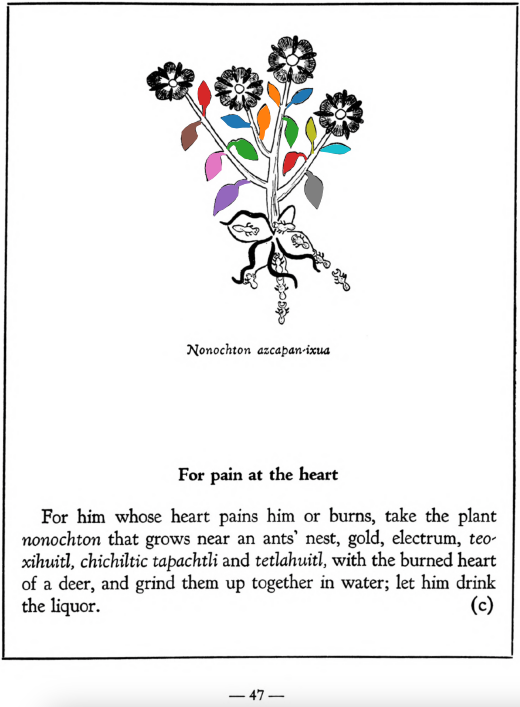 Nonochton azcapan-ixua

For pain at the heart

For him whose heart pains him or burns, take the plant nonochton that grows near an ants' nest, gold, electrum, teoxihuitl, chichiltic tapachtli and tetlahuitl, with the burned heart of a deer, and grind them up together in water; let him drink the liquor. (c)

— 47 —